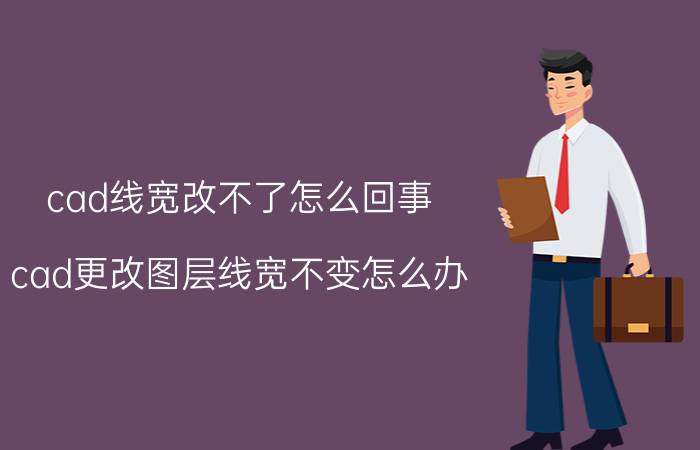 cad线宽改不了怎么回事

cad更改图层线宽不变怎么办